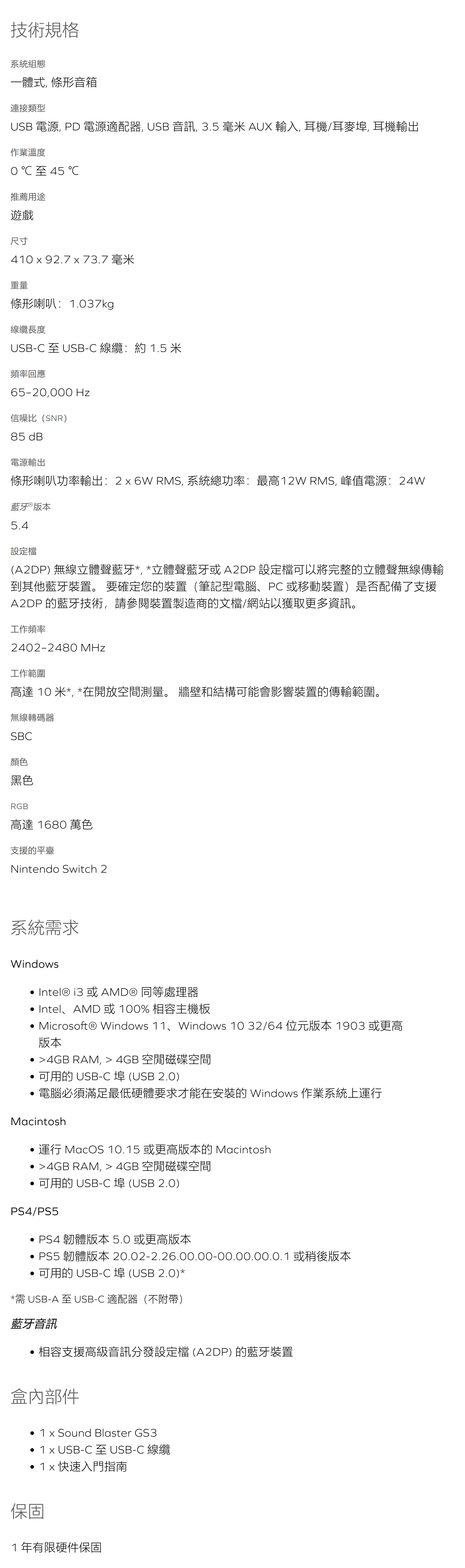 技術規格

系統組態
一體式, 條形音箱

連接類型
USB 電源, PD 電源適配器, USB 音訊, 3.5 毫米 AUX 輸入, 耳機/耳麥埠, 耳機輸出

作業溫度
0 ℃ 至 45 ℃

推薦用途
遊戲

尺寸
410 x 92.7 x 73.7 毫米

重量
條形喇叭：1.037kg

線纜長度
USB-C 至 USB-C 線纜：約 1.5 米

頻率回應
65–20,000 Hz

信噪比（SNR）
85 dB

電源輸出
條形喇叭功率輸出：2 x 6W RMS, 系統總功率：最高12W RMS, 峰值電源：24W

藍牙®版本
5.4

設定檔
(A2DP) 無線立體聲藍牙*, *立體聲藍牙或 A2DP 設定檔可以將完整的立體聲無線傳輸到其他藍牙裝置。 要確定您的裝置（筆記型電腦、PC 或移動裝置）是否配備了支援 A2DP 的藍牙技術，請參閱裝置製造商的文檔/網站以獲取更多資訊。

工作頻率
2402–2480 MHz

工作範圍
高達 10 米*, *在開放空間測量。 牆壁和結構可能會影響裝置的傳輸範圍。

無線轉碼器
SBC

顏色
黑色

RGB
高達 1680 萬色

支援的平臺
Nintendo Switch 2

系統需求

Windows

• Intel® i3 或 AMD® 同等處理器
• Intel、AMD 或 100% 相容主機板
• Microsoft® Windows 11、Windows 10 32/64 位元版本 1903 或更高版本
• >4GB RAM, > 4GB 空閒磁碟空間
• 可用的 USB-C 埠 (USB 2.0)
• 電腦必須滿足最低硬體要求才能在安裝的 Windows 作業系統上運行

Macintosh

• 運行 MacOS 10.15 或更高版本的 Macintosh
• >4GB RAM, > 4GB 空閒磁碟空間
• 可用的 USB-C 埠 (USB 2.0)

PS4/PS5

• PS4 韌體版本 5.0 或更高版本
• PS5 韌體版本 20.02-2.26.00.00-00.00.00.0.1 或稍後版本
• 可用的 USB-C 埠 (USB 2.0)*

*需 USB-A 至 USB-C 適配器（不附帶）

藍牙音訊

• 相容支援高級音訊分發設定檔 (A2DP) 的藍牙裝置

盒內部件

• 1 x Sound Blaster GS3
• 1 x USB-C 至 USB-C 線纜
• 1 x 快速入門指南

保固

1 年有限硬件保固